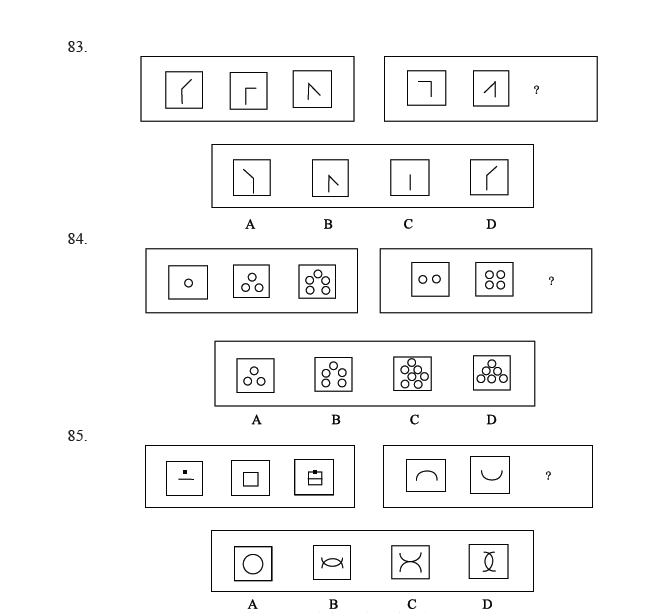 83.

?

A B C D

84.

?

A B C D

85.

?

A B C D